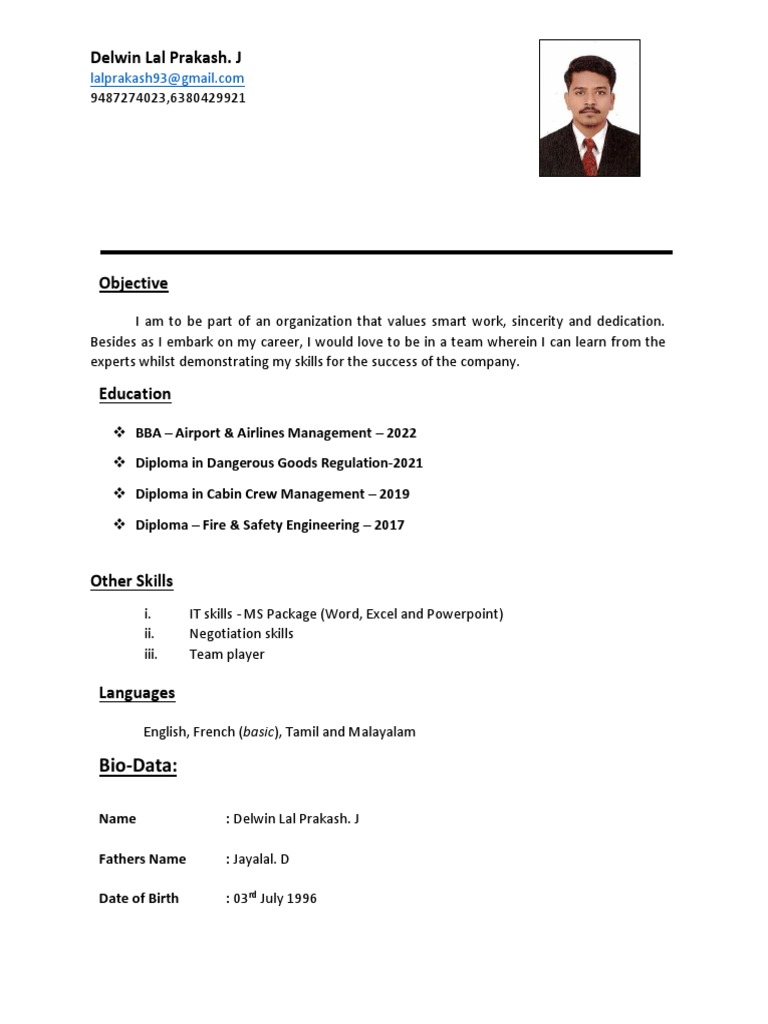 Delwin Lal Prakash. J
lalprakash93@gmail.com
9487274023,6380429921

Objective

I am to be part of an organization that values smart work, sincerity and dedication. Besides as I embark on my career, I would love to be in a team wherein I can learn from the experts whilst demonstrating my skills for the success of the company.

Education

❖ BBA – Airport & Airlines Management – 2022
❖ Diploma in Dangerous Goods Regulation-2021
❖ Diploma in Cabin Crew Management – 2019
❖ Diploma – Fire & Safety Engineering – 2017

Other Skills

i. IT skills - MS Package (Word, Excel and Powerpoint)
ii. Negotiation skills
iii. Team player

Languages

English, French (basic), Tamil and Malayalam

Bio-Data:

Name : Delwin Lal Prakash. J

Fathers Name : Jayalal. D

Date of Birth : 03$^{rd}$ July 1996